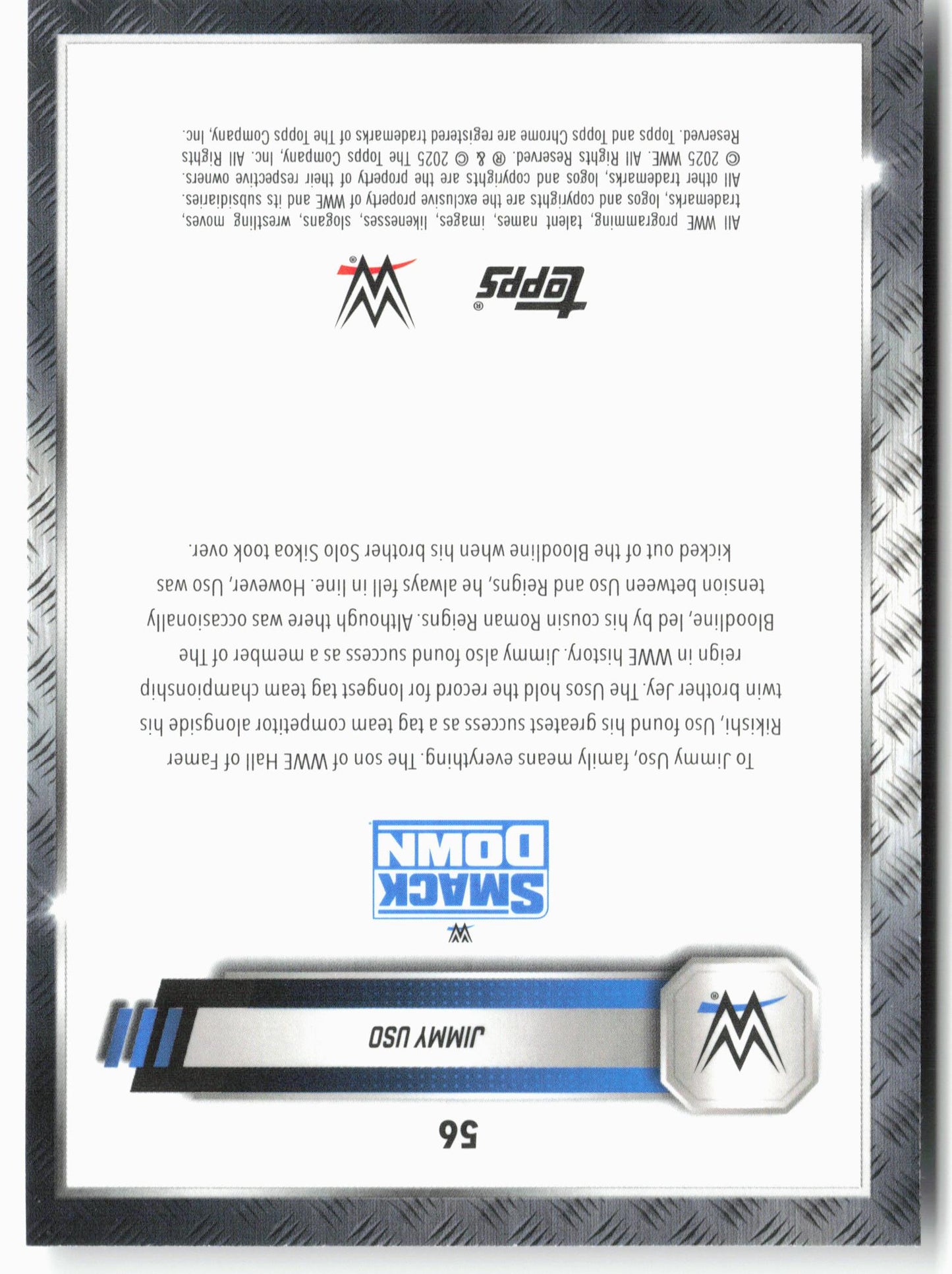 56

JIMMY USO

SMACK DOWN

To Jimmy Uso, family means everything. The son of WWE Hall of Famer Rikishi, Uso found his greatest success as a tag team competitor alongside his twin brother Jey. The Usos hold the record for longest tag team championship reign in WWE history. Jimmy also found success as a member of The Bloodline, led by his cousin Roman Reigns. Although there was occasionally tension between Uso and Reigns, he always fell in line. However, Uso was kicked out of the Bloodline when his brother Solo Sikoa took over.

topps

All WWE programming, talent names, images, likenesses, slogans, wrestling moves, trademarks, logos and copyrights are the exclusive property of WWE and its subsidiaries. All other trademarks, logos and copyrights are the property of their respective owners. © 2025 WWE. All Rights Reserved. ® & © 2025 The Topps Company, Inc. All Rights Reserved. Topps and Topps Chrome are registered trademarks of The Topps Company, Inc.